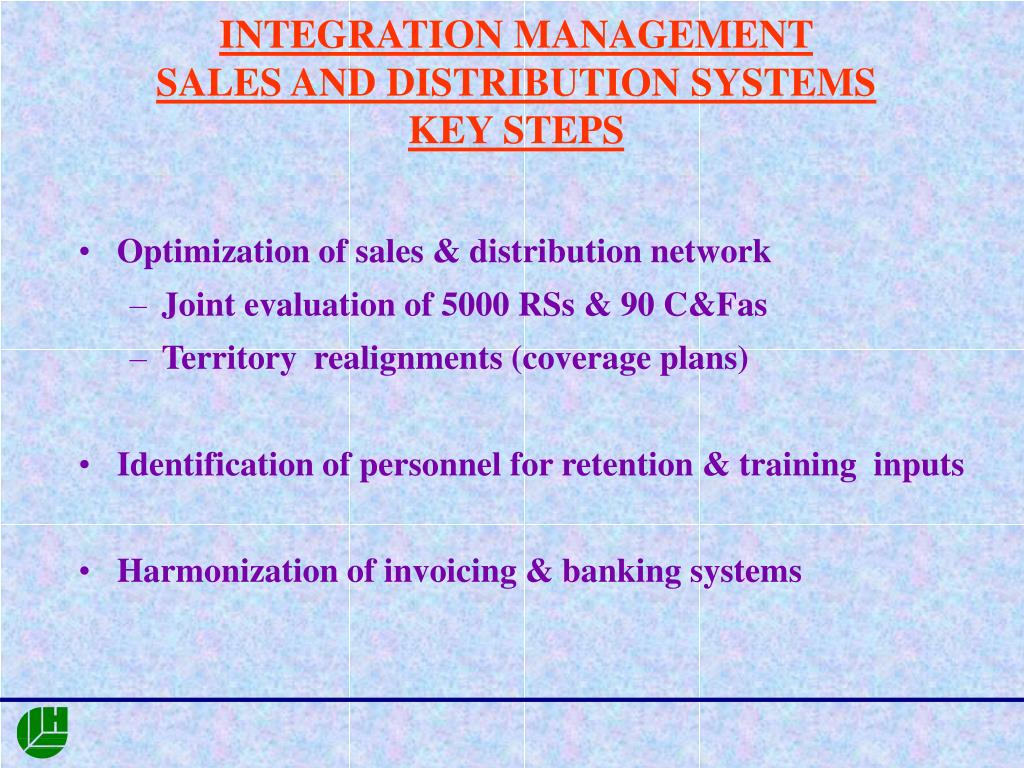 INTEGRATION MANAGEMENT
SALES AND DISTRIBUTION SYSTEMS
KEY STEPS

• Optimization of sales & distribution network
– Joint evaluation of 5000 RSs & 90 C&Fas
– Territory realignments (coverage plans)

• Identification of personnel for retention & training inputs

• Harmonization of invoicing & banking systems